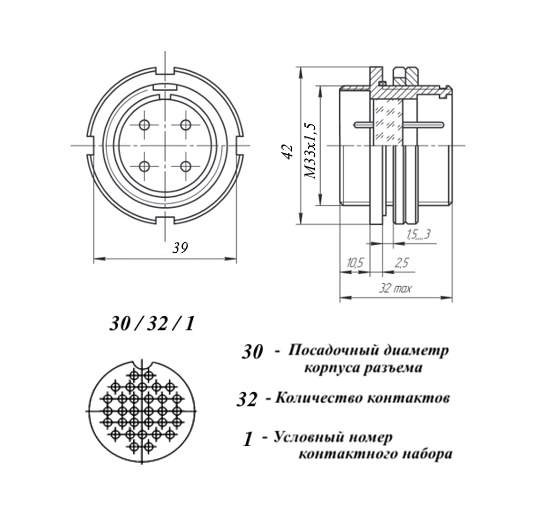 39

42

M33x1,5

1,5...3

10,5

2,5

32 max

30 / 32 / 1

30 - Посадочный диаметр корпуса разъема

32 - Количество контактов

1 - Условный номер контактного набора